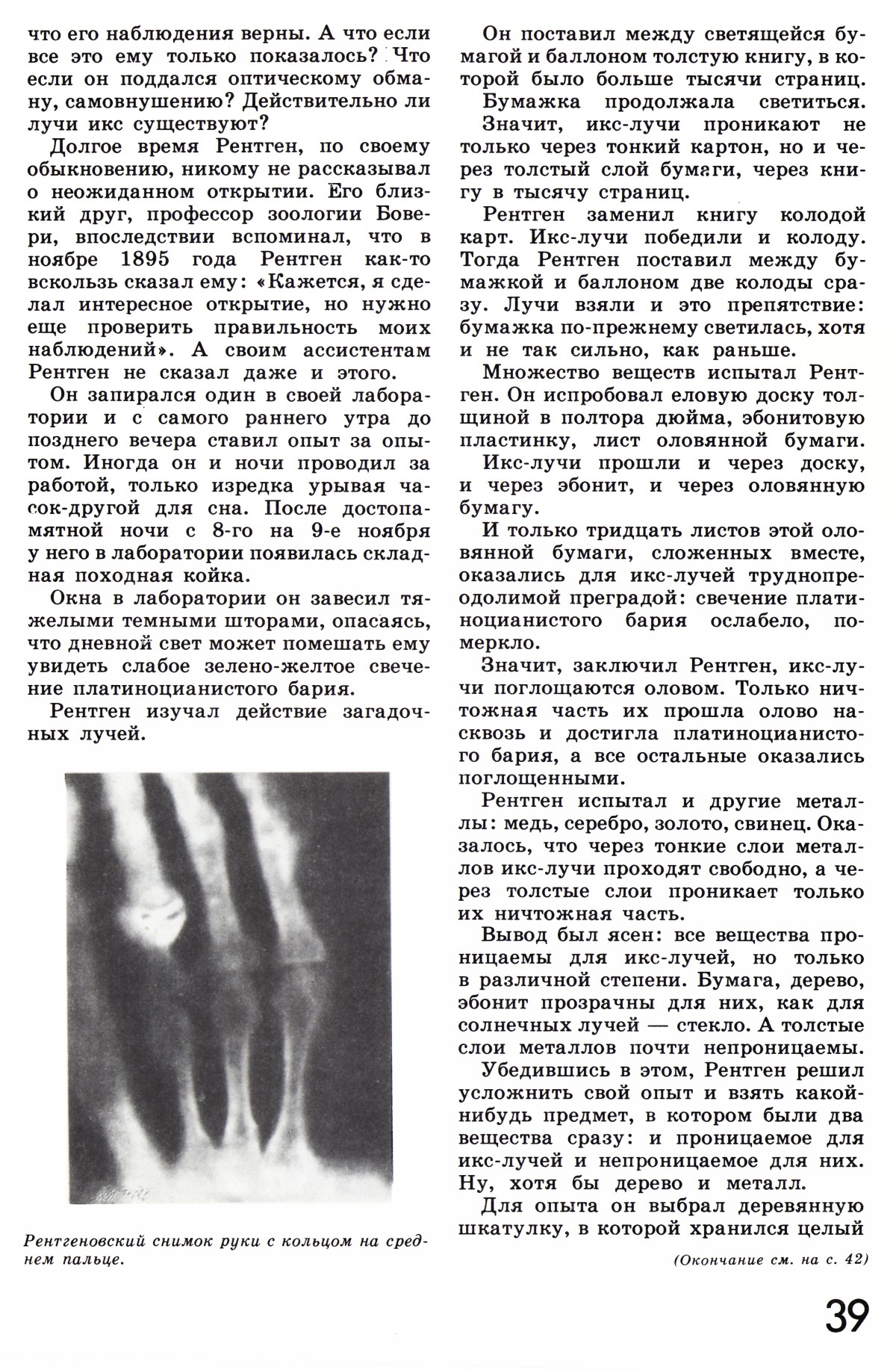 что его наблюдения верны. А что если все это ему только показалось? Что если он поддался оптическому обману, самовнушению? Действительно ли лучи икс существуют?

Долгое время Рентген, по своему обыкновению, никому не рассказывал о неожиданном открытии. Его близкий друг, профессор зоологии Бовери, впоследствии вспоминал, что в ноябре 1895 года Рентген как-то вскользь сказал ему: «Кажется, я сделал интересное открытие, но нужно еще проверить правильность моих наблюдений». А своим ассистентам Рентген не сказал даже и этого.

Он запирался один в своей лаборатории и с самого раннего утра до позднего вечера ставил опыт за опытом. Иногда он и ночи проводил за работой, только изредка урывая часок-другой для сна. После достопамятной ночи с 8-го на 9-е ноября у него в лаборатории появилась складная походная койка.

Окна в лаборатории он завесил тяжелыми темными шторами, опасаясь, что дневной свет может помешать ему увидеть слабое зелено-желтое свечение платиноцианистого бария.

Рентген изучал действие загадочных лучей.

Рентгеновский снимок руки с кольцом на среднем пальце.

Он поставил между светящейся бумагой и баллоном толстую книгу, в которой было больше тысячи страниц. Бумажка продолжала светиться. Значит, икс-лучи проникают не только через тонкий картон, но и через толстый слой бумаги, через книгу в тысячу страниц.

Рентген заменил книгу колодой карт. Икс-лучи победили и колоду. Тогда Рентген поставил между бумажкой и баллоном две колоды сразу. Лучи взяли и это препятствие: бумажка по-прежнему светилась, хотя и не так сильно, как раньше.

Множество веществ испытал Рентген. Он испробовал еловую доску толщиной в полтора дюйма, эбонитовую пластинку, лист оловянной бумаги.

Икс-лучи прошли и через доску, и через эбонит, и через оловянную бумагу.

И только тридцать листов этой оловянной бумаги, сложенных вместе, оказались для икс-лучей труднопреодолимой преградой: свечение платиноцианистого бария ослабело, померкло.

Значит, заключил Рентген, икс-лучи поглощаются оловом. Только ничтожная часть их прошла олово насквозь и достигла платиноцианистого бария, а все остальные оказались поглощенными.

Рентген испытал и другие металлы: медь, серебро, золото, свинец. Оказалось, что через тонкие слои металлов икс-лучи проходят свободно, а через толстые слои проникает только их ничтожная часть.

Вывод был ясен: все вещества проницаемы для икс-лучей, но только в различной степени. Бумага, дерево, эбонит прозрачны для них, как для солнечных лучей — стекло. А толстые слои металлов почти непроницаемы.

Убедившись в этом, Рентген решил усложнить свой опыт и взять какой-нибудь предмет, в котором были два вещества сразу: и проницаемое для икс-лучей и непроницаемое для них. Ну, хотя бы дерево и металл.

Для опыта он выбрал деревянную шкатулку, в которой хранился целый

(Окончание см. на с. 42)

39